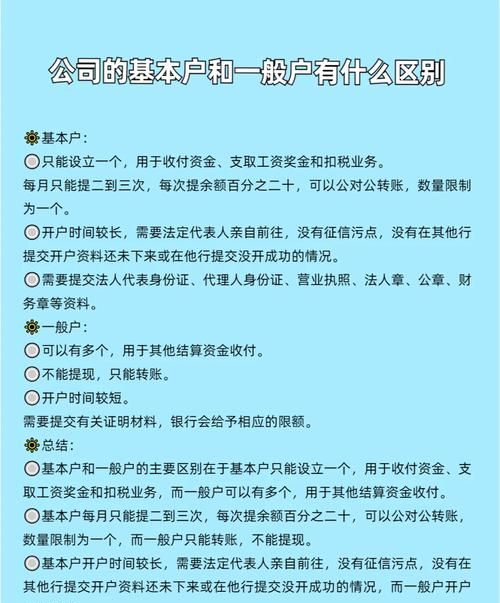 公司的基本户和一般户有什么区别

基本户：

只能设立一个，用于收付资金、支取工资奖金和扣税业务。

每月只能提二到三次，每次提余额百分之二十，可以公对公转账，数量限制为一个。

开户时间较长，需要法定代表人亲自前往，没有征信污点，没有在其他行提交开户资料还未下来或在他行提交没开成功的情况。

需要提交法人代表身份证、代理人身份证、营业执照、法人章、公章、财务章等资料。

一般户：

可以有多个，用于其他结算资金收付。

不能提现，只能转账。

开户时间较短。

需要提交有关证明材料，银行会给予相应的限额。

总结：

基本户和一般户的主要区别在于基本户只能设立一个，用于收付资金、支取工资奖金和扣税业务，而一般户可以有多个，用于其他结算资金收付。

基本户每月只能提二到三次，每次提余额百分之二十，可以公对公转账，数量限制为一个，而一般户只能转账，不能提现。

基本户开户时间较长，需要法定代表人亲自前往，没有征信污点，没有在其他行提交开户资料还未下来或在他行提交没开成功的情况，而一般户开户